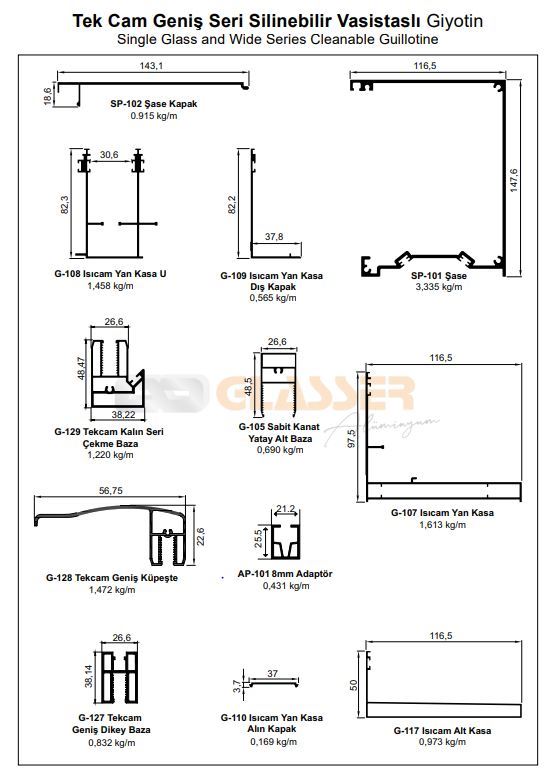 Tek Cam Geniş Seri Silinebilir Vasistaslı Giyotin
Single Glass and Wide Series Cleanable Guillotine

143,1
18,6
SP-102 Şase Kapak
0.915 kg/m

116,5
147,6
SP-101 Şase
3,335 kg/m

30,6
82,3
G-108 Isıcam Yan Kasa U
1,458 kg/m

82,2
37,8
G-109 Isıcam Yan Kasa Dış Kapak
0,565 kg/m

26,6
48,47
38,22
G-129 Tekcam Kalın Seri Çekme Baza
1,220 kg/m

26,6
48,5
G-105 Sabit Kanat Yatay Alt Baza
0,690 kg/m

GLASSER
Alüminyum

116,5
97,5
G-107 Isıcam Yan Kasa
1,613 kg/m

56,75
22,6
G-128 Tekcam Geniş Küpeşte
1,472 kg/m

21,2
25,5
AP-101 8mm Adaptör
0,431 kg/m

26,6
38,14
G-127 Tekcam Geniş Dikey Baza
0,832 kg/m

37
3,7
G-110 Isıcam Yan Kasa Alın Kapak
0,169 kg/m

116,5
50
G-117 Isıcam Alt Kasa
0,973 kg/m